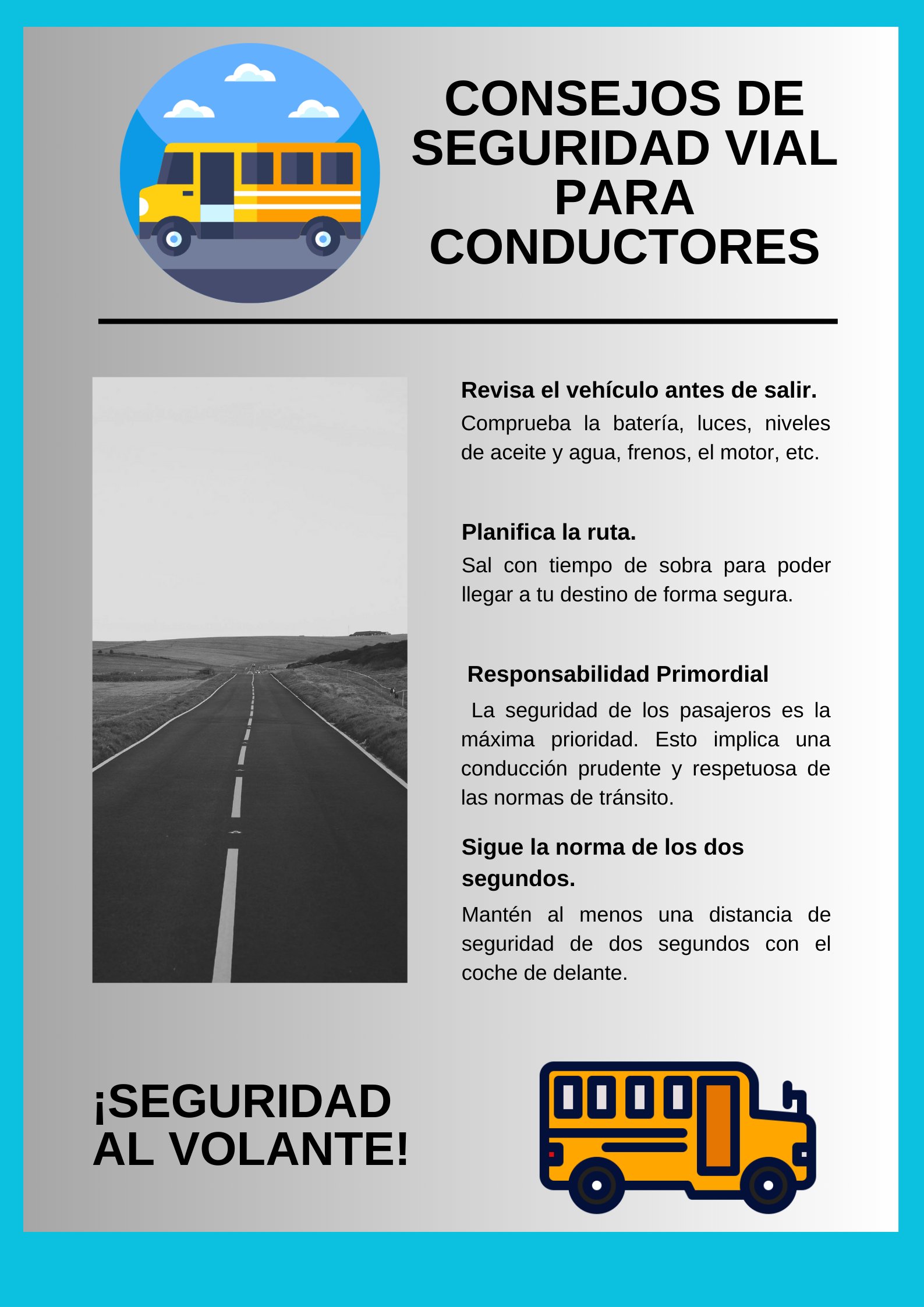 CONSEJOS DE SEGURIDAD VIAL PARA CONDUCTORES

Revisa el vehículo antes de salir.

Comprueba la batería, luces, niveles de aceite y agua, frenos, el motor, etc.

Planifica la ruta.

Sal con tiempo de sobra para poder llegar a tu destino de forma segura.

Responsabilidad Primordial

La seguridad de los pasajeros es la máxima prioridad. Esto implica una conducción prudente y respetuosa de las normas de tránsito.

Sigue la norma de los dos segundos.

Mantén al menos una distancia de seguridad de dos segundos con el coche de delante.

¡SEGURIDAD AL VOLANTE!